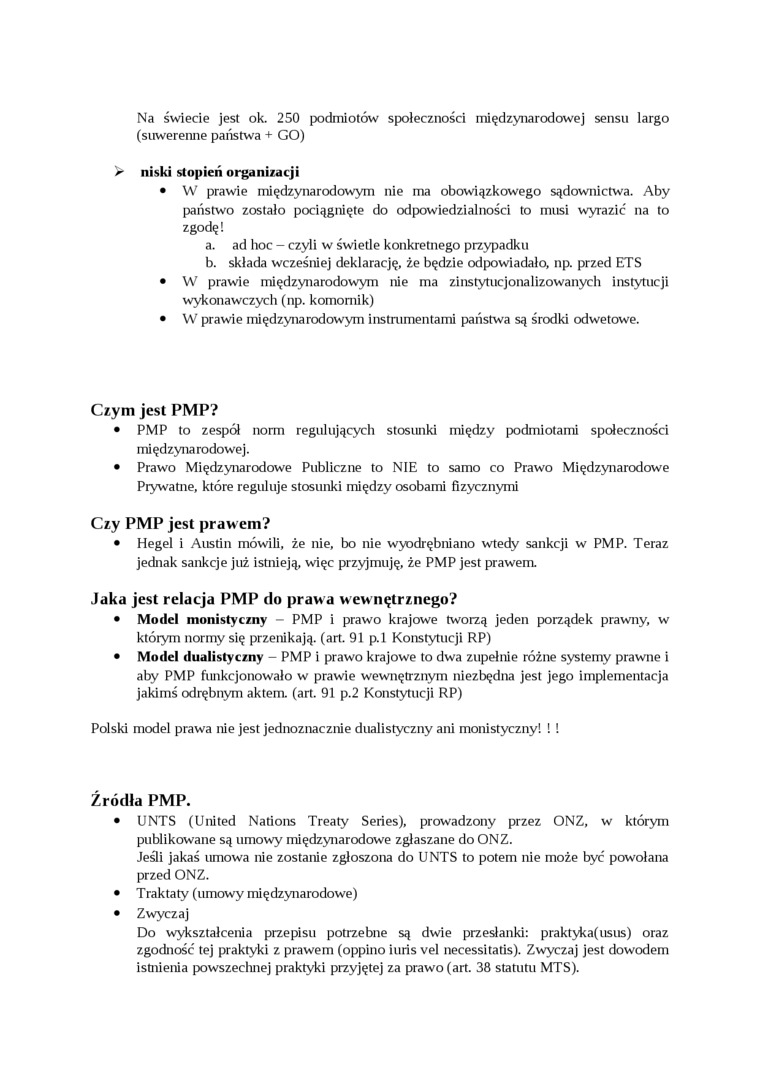 Na świecie jest ok. 250 podmiotów społeczności międzynarodowej sensu largo (suwerenne państwa + GO)

➢ niski stopień organizacji
• W prawie międzynarodowym nie ma obowiązkowego sądownictwa. Aby państwo zostało pociągnięte do odpowiedzialności to musi wyrazić na to zgodę!
a. ad hoc – czyli w świetle konkretnego przypadku
b. składa wcześniej deklarację, że będzie odpowiadało, np. przed ETS
• W prawie międzynarodowym nie ma zinstytucjonalizowanych instytucji wykonawczych (np. komornik)
• W prawie międzynarodowym instrumentami państwa są środki odwetowe.

Czym jest PMP?
• PMP to zespół norm regulujących stosunki między podmiotami społeczności międzynarodowej.
• Prawo Międzynarodowe Publiczne to NIE to samo co Prawo Międzynarodowe Prywatne, które reguluje stosunki między osobami fizycznymi

Czy PMP jest prawem?
• Hegel i Austin mówili, że nie, bo nie wyodrębniano wtedy sankcji w PMP. Teraz jednak sankcje już istnieją, więc przyjmuję, że PMP jest prawem.

Jaka jest relacja PMP do prawa wewnętrznego?
• Model monistyczny – PMP i prawo krajowe tworzą jeden porządek prawny, w którym normy się przenikają. (art. 91 p.1 Konstytucji RP)
• Model dualistyczny – PMP i prawo krajowe to dwa zupełnie różne systemy prawne i aby PMP funkcjonowało w prawie wewnętrznym niezbędna jest jego implementacja jakimś odrębnym aktem. (art. 91 p.2 Konstytucji RP)

Polski model prawa nie jest jednoznacznie dualistyczny ani monistyczny! ! !

Źródła PMP.
• UNTS (United Nations Treaty Series), prowadzony przez ONZ, w którym publikowane są umowy międzynarodowe zgłaszane do ONZ.
Jeśli jakaś umowa nie zostanie zgłoszona do UNTS to potem nie może być powołana przed ONZ.
• Traktaty (umowy międzynarodowe)
• Zwyczaj
Do wykształcenia przepisu potrzebne są dwie przesłanki: praktyka(usus) oraz zgodność tej praktyki z prawem (oppino iuris vel necessitatis). Zwyczaj jest dowodem istnienia powszechnej praktyki przyjętej za prawo (art. 38 statutu MTS).